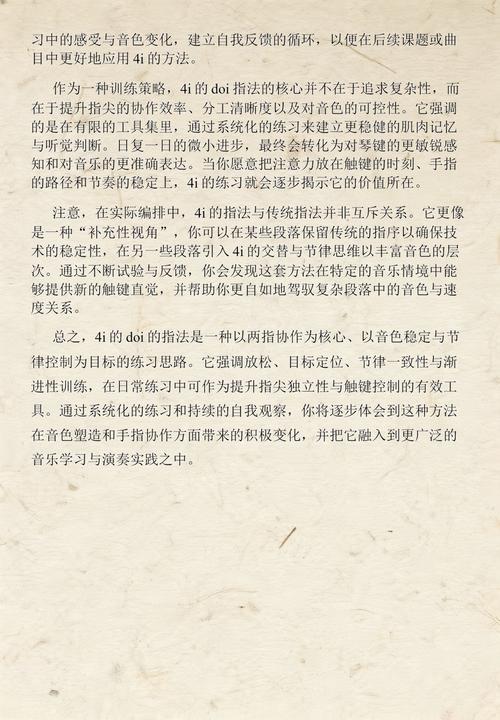 习中的感受与音色变化，建立自我反馈的循环，以便在后续课题或曲目中更好地应用 4i 的方法。

作为一种训练策略，4i 的 doi 指法的核心并不在于追求复杂性，而在于提升指尖的协作效率、分工清晰度以及对音色的可控性。它强调的是在有限的工具集里，通过系统化的练习来建立更稳健的肌肉记忆与听觉判断。日复一日的微小进步，最终会转化为对琴键的更敏锐感知和对音乐的更准确表达。当你愿意把注意力放在触键的时刻、手指的路径和节奏的稳定上，4i 的练习就会逐步揭示它的价值所在。

注意，在实际编排中，4i 的指法与传统指法并非互斥关系。它更像是一种“补充性视角”，你可以在某些段落保留传统的指序以确保技术的稳定性，在另一些段落引入 4i 的交替与节律思维以丰富音色的层次。通过不断试验与反馈，你会发现这套方法在特定的音乐情境中能够提供新的触键直觉，并帮助你更自如地驾驭复杂段落中的音色与速度关系。

总之，4i 的 doi 的指法是一种以两指协作为核心、以音色稳定与节律控制为目标的练习思路。它强调放松、目标定位、节律一致性与渐进性训练，在日常练习中可作为提升指尖独立性与触键控制的有效工具。通过系统化的练习和持续的自我观察，你将逐步体会到这种方法在音色塑造和手指协作方面带来的积极变化，并把它融入到更广泛的音乐学习与演奏实践之中。